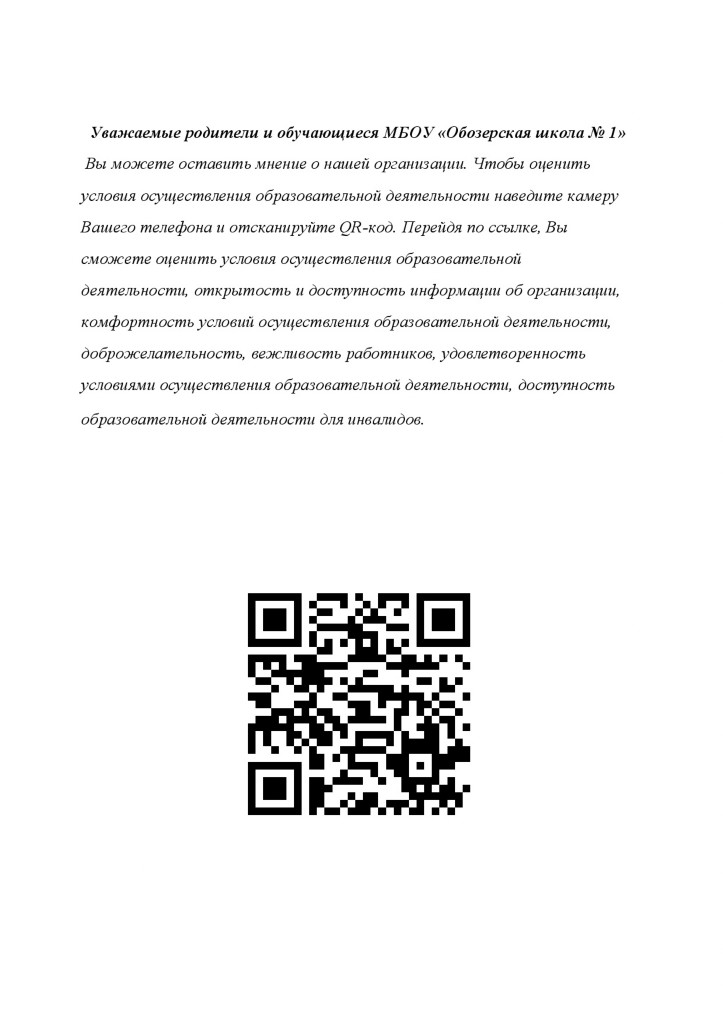 Уважаемые родители и обучающиеся МБОУ «Обозерская школа № 1»

Вы можете оставить мнение о нашей организации. Чтобы оценить условия осуществления образовательной деятельности наведите камеру Вашего телефона и отсканируйте QR-код. Перейдя по ссылке, Вы сможете оценить условия осуществления образовательной деятельности, открытость и доступность информации об организации, комфортность условий осуществления образовательной деятельности, доброжелательность, вежливость работников, удовлетворенность условиями осуществления образовательной деятельности, доступность образовательной деятельности для инвалидов.